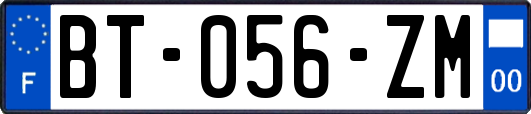 F
BT-056-ZM
00